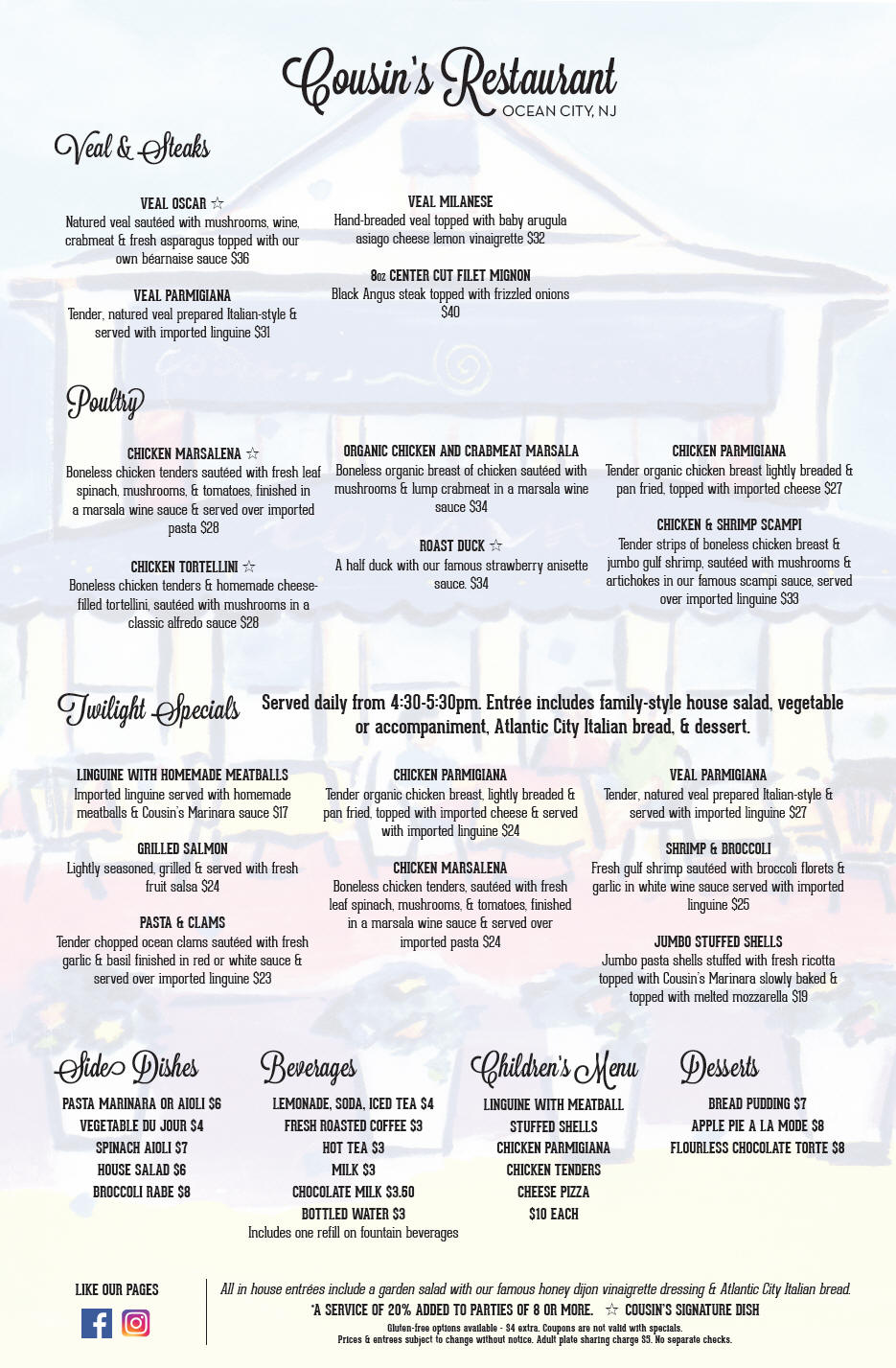 Cousin's Restaurant
OCEAN CITY, NJ

Veal & Steaks

VEAL OSCAR ☆
Natured veal sautéed with mushrooms, wine, crabmeat & fresh asparagus topped with our own béarnaise sauce $36

VEAL PARMIGIANA
Tender, natured veal prepared Italian-style & served with imported linguine $31

VEAL MILANESE
Hand-breaded veal topped with baby arugula asiago cheese lemon vinaigrette $32

8oz CENTER CUT FILET MIGNON
Black Angus steak topped with frizzled onions $40

Poultry

CHICKEN MARSALENA ☆
Boneless chicken tenders sautéed with fresh leaf spinach, mushrooms, & tomatoes, finished in a marsala wine sauce & served over imported pasta $28

CHICKEN TORTELLINI ☆
Boneless chicken tenders & homemade cheese-filled tortellini, sautéed with mushrooms in a classic alfredo sauce $28

ORGANIC CHICKEN AND CRABMEAT MARSALA
Boneless organic breast of chicken sautéed with mushrooms & lump crabmeat in a marsala wine sauce $34

ROAST DUCK ☆
A half duck with our famous strawberry anisette sauce. $34

CHICKEN PARMIGIANA
Tender organic chicken breast lightly breaded & pan fried, topped with imported cheese $27

CHICKEN & SHRIMP SCAMPI
Tender strips of boneless chicken breast & jumbo gulf shrimp, sautéed with mushrooms & artichokes in our famous scampi sauce, served over imported linguine $33

Twilight Specials
Served daily from 4:30-5:30pm. Entrée includes family-style house salad, vegetable or accompaniment, Atlantic City Italian bread, & dessert.

LINGUINE WITH HOMEMADE MEATBALLS
Imported linguine served with homemade meatballs & Cousin's Marinara sauce $17

GRILLED SALMON
Lightly seasoned, grilled & served with fresh fruit salsa $24

PASTA & CLAMS
Tender chopped ocean clams sautéed with fresh garlic & basil finished in red or white sauce & served over imported linguine $23

CHICKEN PARMIGIANA
Tender organic chicken breast, lightly breaded & pan fried, topped with imported cheese & served with imported linguine $24

CHICKEN MARSALENA
Boneless chicken tenders, sautéed with fresh leaf spinach, mushrooms, & tomatoes, finished in a marsala wine sauce & served over imported pasta $24

VEAL PARMIGIANA
Tender, natured veal prepared Italian-style & served with imported linguine $27

SHRIMP & BROCCOLI
Fresh gulf shrimp sautéed with broccoli florets & garlic in white wine sauce served with imported linguine $25

JUMBO STUFFED SHELLS
Jumbo pasta shells stuffed with fresh ricotta topped with Cousin's Marinara slowly baked & topped with melted mozzarella $19

Side Dishes
PASTA MARINARA OR AIOLI $6
VEGETABLE DU JOUR $4
SPINACH AIOLI $7
HOUSE SALAD $6
BROCCOLI RABE $8

Beverages
LEMONADE, SODA, ICED TEA $4
FRESH ROASTED COFFEE $3
HOT TEA $3
MILK $3
CHOCOLATE MILK $3.50
BOTTLED WATER $3
Includes one refill on fountain beverages

Children's Menu
LINGUINE WITH MEATBALL
STUFFED SHELLS
CHICKEN PARMIGIANA
CHICKEN TENDERS
CHEESE PIZZA
$10 EACH

Desserts
BREAD PUDDING $7
APPLE PIE A LA MODE $8
FLOURLESS CHOCOLATE TORTE $8

LIKE OUR PAGES

All in house entrées include a garden salad with our famous honey dijon vinaigrette dressing & Atlantic City Italian bread.
*A SERVICE OF 20% ADDED TO PARTIES OF 8 OR MORE. ☆ COUSIN'S SIGNATURE DISH
Gluten-free options available - $4 extra. Coupons are not valid with specials.
Prices & entrees subject to change without notice. Adult plate sharing charge $5. No separate checks.